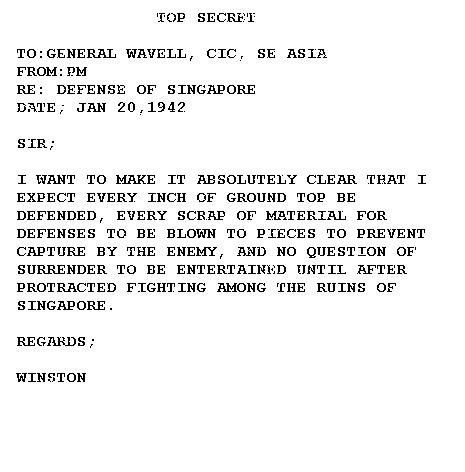 TOP SECRET

TO:GENERAL WAVELL, CIC, SE ASIA
FROM:PM
RE: DEFENSE OF SINGAPORE
DATE; JAN 20,1942

SIR;

I WANT TO MAKE IT ABSOLUTELY CLEAR THAT I EXPECT EVERY INCH OF GROUND TOP BE DEFENDED, EVERY SCRAP OF MATERIAL FOR DEFENSES TO BE BLOWN TO PIECES TO PREVENT CAPTURE BY THE ENEMY, AND NO QUESTION OF SURRENDER TO BE ENTERTAINED UNTIL AFTER PROTRACTED FIGHTING AMONG THE RUINS OF SINGAPORE.

REGARDS;

WINSTON